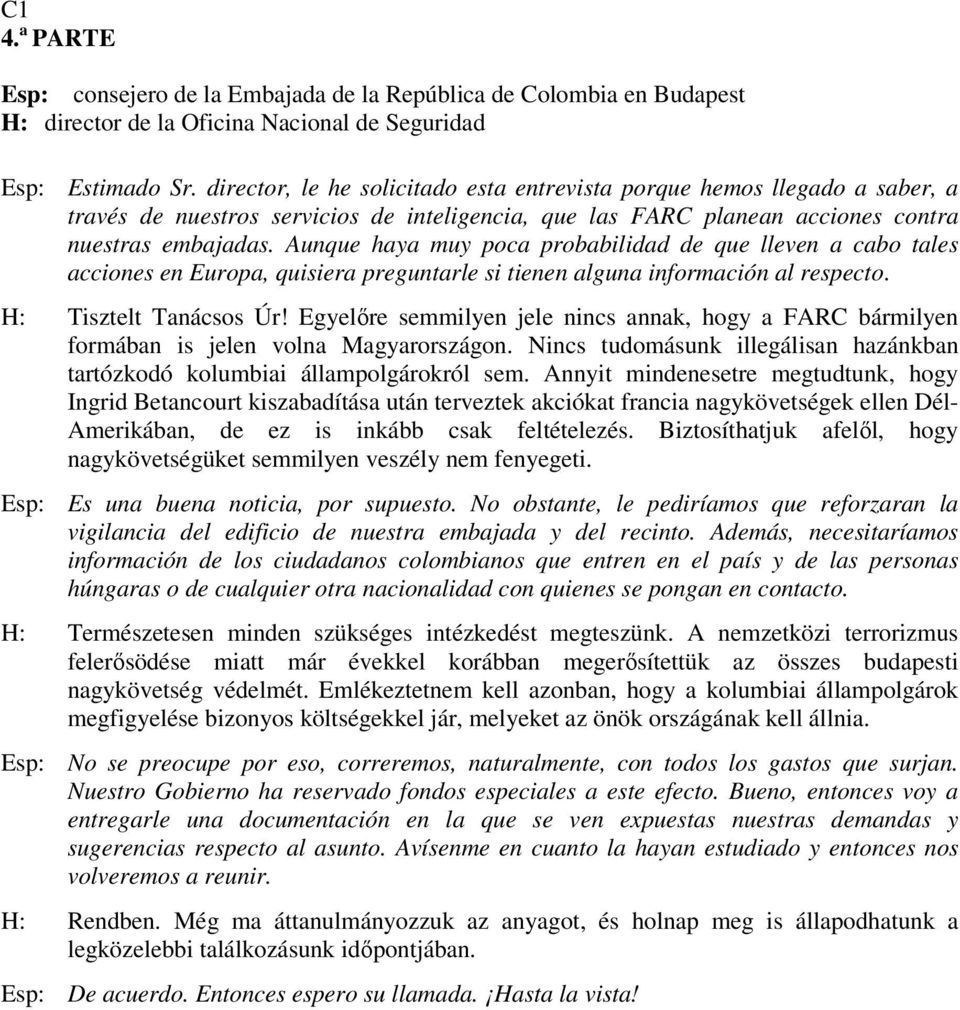 C1
4.ª PARTE

Esp: consejero de la Embajada de la República de Colombia en Budapest
H: director de la Oficina Nacional de Seguridad

Esp: Estimado Sr. director, le he solicitado esta entrevista porque hemos llegado a saber, a través de nuestros servicios de inteligencia, que las FARC planean acciones contra nuestras embajadas. Aunque haya muy poca probabilidad de que lleven a cabo tales acciones en Europa, quisiera preguntarle si tienen alguna información al respecto.

H: Tisztelt Tanácsos Úr! Egyelőre semmilyen jele nincs annak, hogy a FARC bármilyen formában is jelen volna Magyarországon. Nincs tudomásunk illegálisan hazánkban tartózkodó kolumbiai állampolgárokról sem. Annyit mindenesetre megtudtunk, hogy Ingrid Betancourt kiszabadítása után terveztek akciókat francia nagykövetségek ellen Dél-Amerikában, de ez is inkább csak feltételezés. Biztosíthatjuk afelől, hogy nagykövetségüket semmilyen veszély nem fenyegeti.

Esp: Es una buena noticia, por supuesto. No obstante, le pediríamos que reforzaran la vigilancia del edificio de nuestra embajada y del recinto. Además, necesitaríamos información de los ciudadanos colombianos que entren en el país y de las personas húngaras o de cualquier otra nacionalidad con quienes se pongan en contacto.

H: Természetesen minden szükséges intézkedést megteszünk. A nemzetközi terrorizmus felerősödése miatt már évekkel korábban megerősítettük az összes budapesti nagykövetség védelmét. Emlékeztetnem kell azonban, hogy a kolumbiai állampolgárok megfigyelése bizonyos költségekkel jár, melyeket az önök országának kell állnia.

Esp: No se preocupe por eso, correremos, naturalmente, con todos los gastos que surjan. Nuestro Gobierno ha reservado fondos especiales a este efecto. Bueno, entonces voy a entregarle una documentación en la que se ven expuestas nuestras demandas y sugerencias respecto al asunto. Avísenme en cuanto la hayan estudiado y entonces nos volveremos a reunir.

H: Rendben. Még ma áttanulmányozzuk az anyagot, és holnap meg is állapodhatunk a legközelebbi találkozásunk időpontjában.

Esp: De acuerdo. Entonces espero su llamada. ¡Hasta la vista!